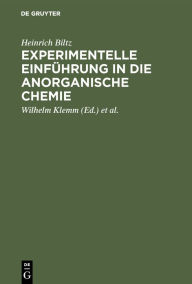 DE GRUYTER

Heinrich Biltz

EXPERIMENTELLE EINFÜHRUNG IN DIE ANORGANISCHE CHEMIE

Wilhelm Klemm (Ed.) et al.

DE
G